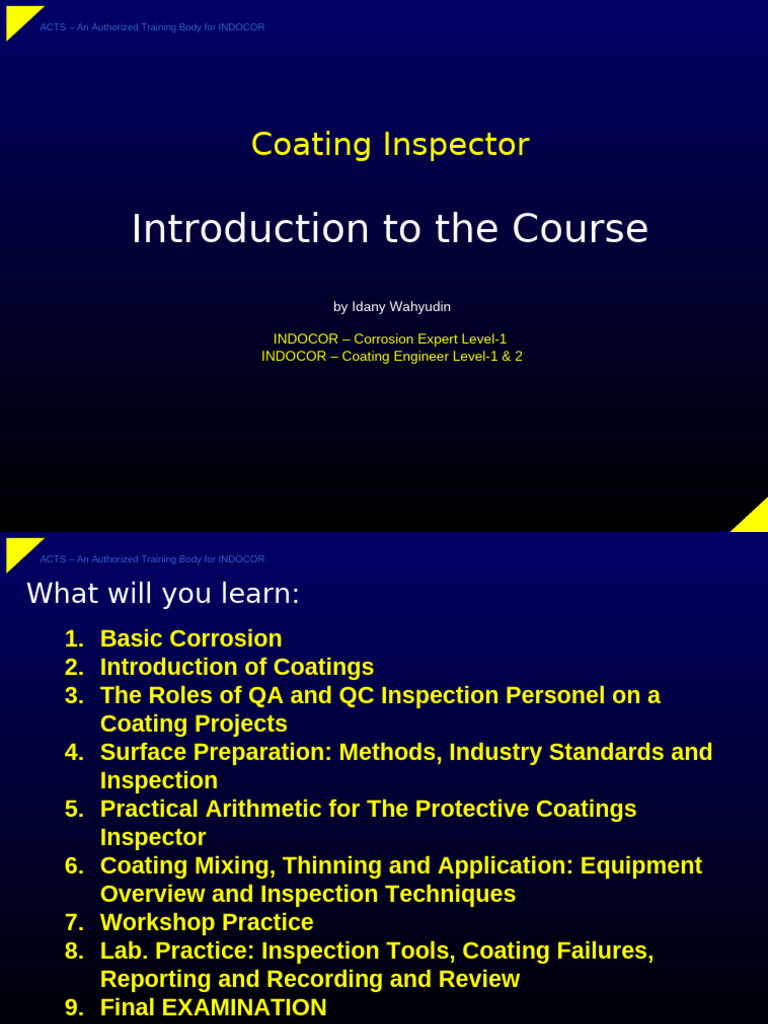 ACTS – An Authorized Training Body for INDOCOR

Coating Inspector

Introduction to the Course

by Idany Wahyudin

INDOCOR – Corrosion Expert Level-1
INDOCOR – Coating Engineer Level-1 & 2

ACTS – An Authorized Training Body for INDOCOR

What will you learn:

1. Basic Corrosion
2. Introduction of Coatings
3. The Roles of QA and QC Inspection Personel on a Coating Projects
4. Surface Preparation: Methods, Industry Standards and Inspection
5. Practical Arithmetic for The Protective Coatings Inspector
6. Coating Mixing, Thinning and Application: Equipment Overview and Inspection Techniques
7. Workshop Practice
8. Lab. Practice: Inspection Tools, Coating Failures, Reporting and Recording and Review
9. Final EXAMINATION